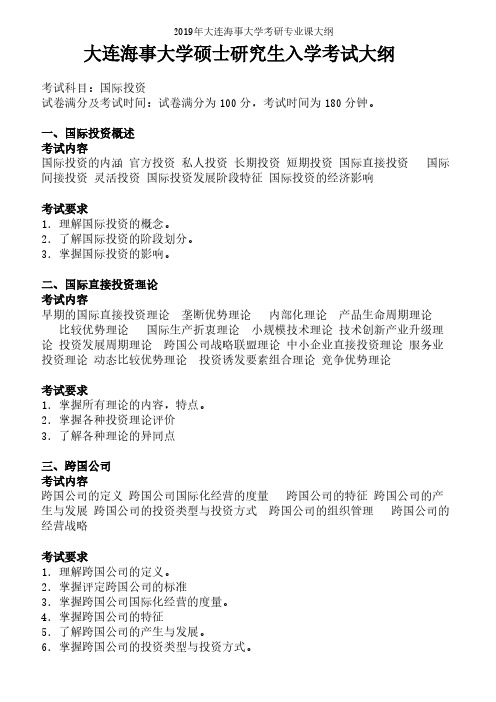 2019年大连海事大学考研专业课大纲

大连海事大学硕士研究生入学考试大纲

考试科目：国际投资
试卷满分及考试时间：试卷满分为 100 分，考试时间为 180 分钟。

一、国际投资概述
考试内容
国际投资的内涵 官方投资 私人投资 长期投资 短期投资 国际直接投资 国际间接投资 灵活投资 国际投资发展阶段特征 国际投资的经济影响

考试要求
1. 理解国际投资的概念。
2. 了解国际投资的阶段划分。
3. 掌握国际投资的影响。

二、国际直接投资理论
考试内容
早期的国际直接投资理论 垄断优势理论 内部化理论 产品生命周期理论 比较优势理论 国际生产折衷理论 小规模技术理论 技术创新产业升级理论 投资发展周期理论 跨国公司战略联盟理论 中小企业直接投资理论 服务业投资理论 动态比较优势理论 投资诱发要素组合理论 竞争优势理论

考试要求
1. 掌握所有理论的内容，特点。
2. 掌握各种投资理论评价
3. 了解各种理论的异同点

三、跨国公司
考试内容
跨国公司的定义 跨国公司国际化经营的度量 跨国公司的特征 跨国公司的产生与发展 跨国公司的投资类型与投资方式 跨国公司的组织管理 跨国公司的经营战略

考试要求
1. 理解跨国公司的定义。
2. 掌握评定跨国公司的标准
3. 掌握跨国公司国际化经营的度量。
4. 掌握跨国公司的特征
5. 了解跨国公司的产生与发展。
6. 掌握跨国公司的投资类型与投资方式。